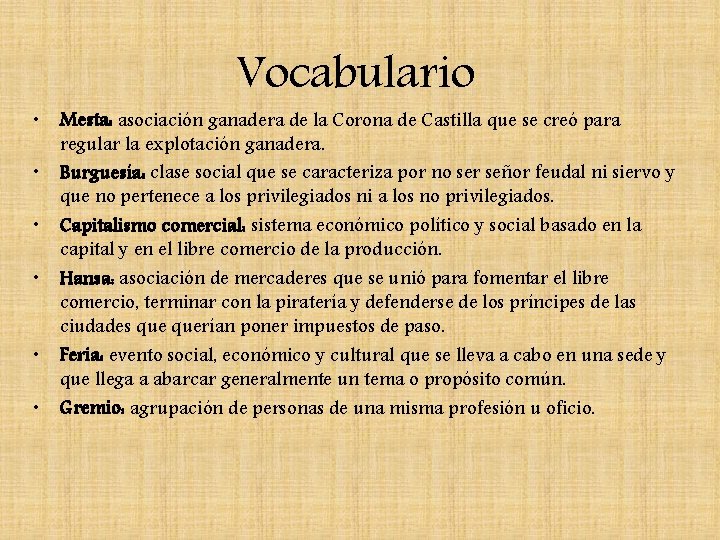 Vocabulario

• Mesta: asociación ganadera de la Corona de Castilla que se creó para regular la explotación ganadera.
• Burguesía: clase social que se caracteriza por no ser señor feudal ni siervo y que no pertenece a los privilegiados ni a los no privilegiados.
• Capitalismo comercial: sistema económico político y social basado en la capital y en el libre comercio de la producción.
• Hansa: asociación de mercaderes que se unió para fomentar el libre comercio, terminar con la piratería y defenderse de los príncipes de las ciudades que querían poner impuestos de paso.
• Feria: evento social, económico y cultural que se lleva a cabo en una sede y que llega a abarcar generalmente un tema o propósito común.
• Gremio: agrupación de personas de una misma profesión u oficio.